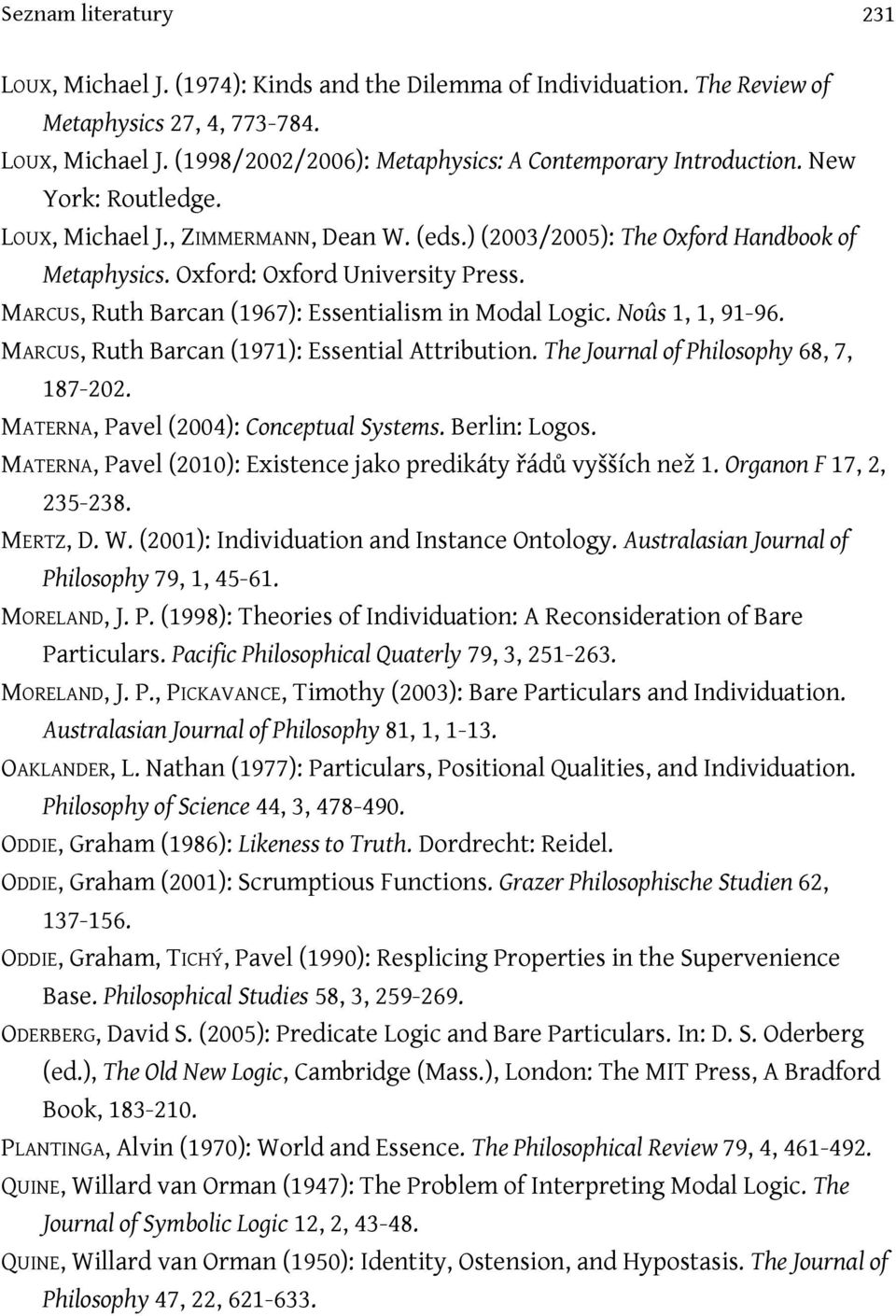 Seznam literatury 231

LOUX, Michael J. (1974): Kinds and the Dilemma of Individuation. The Review of Metaphysics 27, 4, 773-784.

LOUX, Michael J. (1998/2002/2006): Metaphysics: A Contemporary Introduction. New York: Routledge.

LOUX, Michael J., ZIMMERMANN, Dean W. (eds.) (2003/2005): The Oxford Handbook of Metaphysics. Oxford: Oxford University Press.

MARCUS, Ruth Barcan (1967): Essentialism in Modal Logic. Noûs 1, 1, 91-96.

MARCUS, Ruth Barcan (1971): Essential Attribution. The Journal of Philosophy 68, 7, 187-202.

MATERNA, Pavel (2004): Conceptual Systems. Berlin: Logos.

MATERNA, Pavel (2010): Existence jako predikáty řádů vyšších než 1. Organon F 17, 2, 235-238.

MERTZ, D. W. (2001): Individuation and Instance Ontology. Australasian Journal of Philosophy 79, 1, 45-61.

MORELAND, J. P. (1998): Theories of Individuation: A Reconsideration of Bare Particulars. Pacific Philosophical Quaterly 79, 3, 251-263.

MORELAND, J. P., PICKAVANCE, Timothy (2003): Bare Particulars and Individuation. Australasian Journal of Philosophy 81, 1, 1-13.

OAKLANDER, L. Nathan (1977): Particulars, Positional Qualities, and Individuation. Philosophy of Science 44, 3, 478-490.

ODDIE, Graham (1986): Likeness to Truth. Dordrecht: Reidel.

ODDIE, Graham (2001): Scrumptious Functions. Grazer Philosophische Studien 62, 137-156.

ODDIE, Graham, TICHÝ, Pavel (1990): Resplicing Properties in the Supervenience Base. Philosophical Studies 58, 3, 259-269.

ODERBERG, David S. (2005): Predicate Logic and Bare Particulars. In: D. S. Oderberg (ed.), The Old New Logic, Cambridge (Mass.), London: The MIT Press, A Bradford Book, 183-210.

PLANTINGA, Alvin (1970): World and Essence. The Philosophical Review 79, 4, 461-492.

QUINE, Willard van Orman (1947): The Problem of Interpreting Modal Logic. The Journal of Symbolic Logic 12, 2, 43-48.

QUINE, Willard van Orman (1950): Identity, Ostension, and Hypostasis. The Journal of Philosophy 47, 22, 621-633.